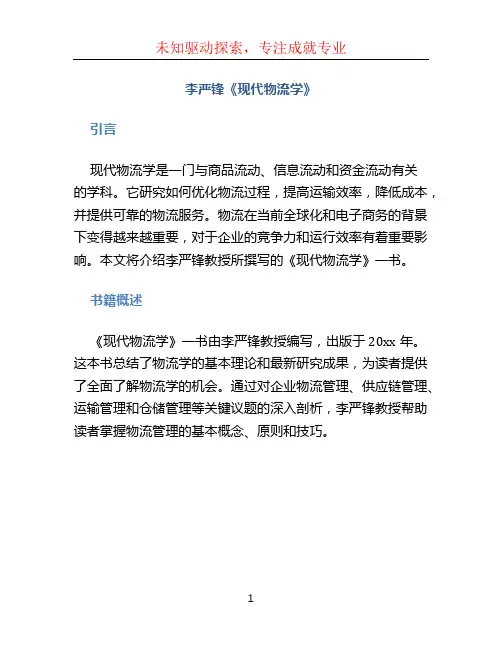 未知驱动探索，专注成就专业

李严锋《现代物流学》

引言

现代物流学是一门与商品流动、信息流动和资金流动有关的学科。它研究如何优化物流过程，提高运输效率，降低成本，并提供可靠的物流服务。物流在当前全球化和电子商务的背景下变得越来越重要，对于企业的竞争力和运行效率有着重要影响。本文将介绍李严锋教授所撰写的《现代物流学》一书。

书籍概述

《现代物流学》一书由李严锋教授编写，出版于 20xx 年。这本书总结了物流学的基本理论和最新研究成果，为读者提供了全面了解物流学的机会。通过对企业物流管理、供应链管理、运输管理和仓储管理等关键议题的深入剖析，李严锋教授帮助读者掌握物流管理的基本概念、原则和技巧。

1